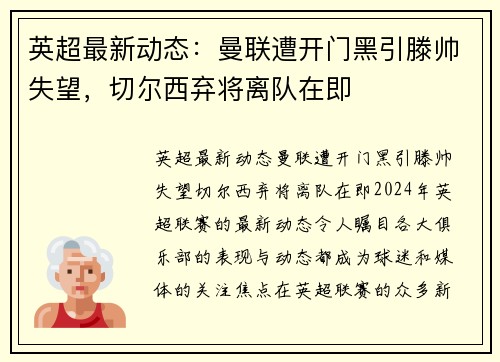 英超最新动态：曼联遭开门黑引滕帅失望，切尔西弃将离队在即

英超最新动态曼联遭开门黑引滕帅失望切尔西弃将离队在即2024年英超联赛的最新动态令人瞩目各大俱乐部的表现与动态都成为球迷和媒体的关注焦点在英超联赛的众多新